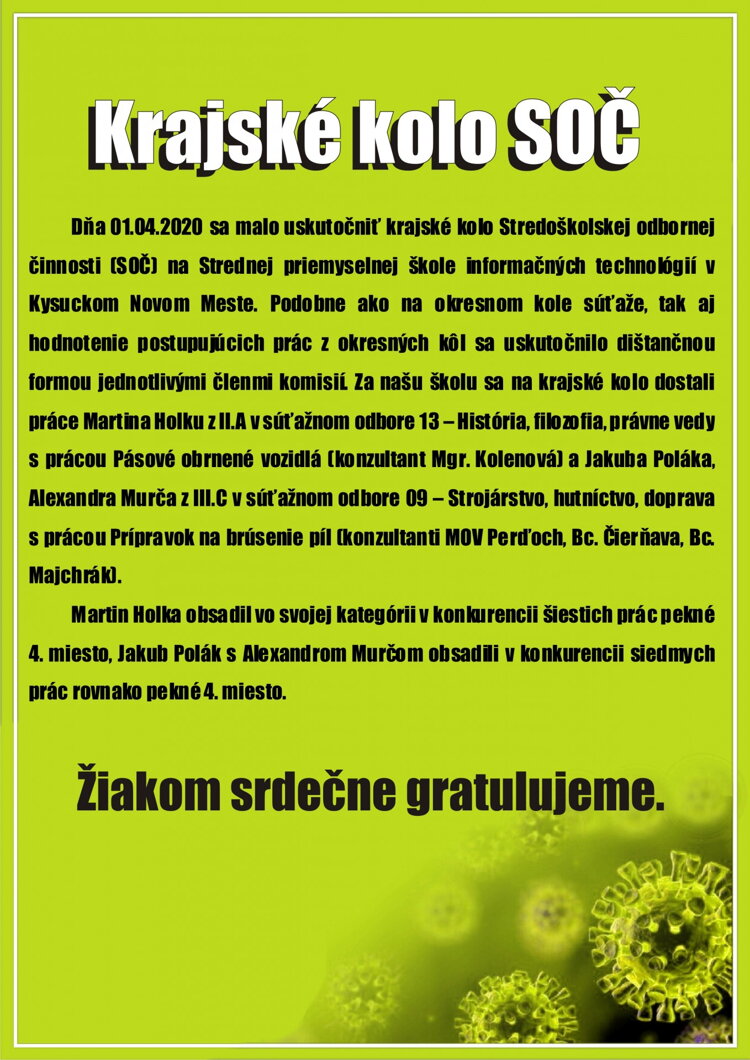 Krajské kolo SOČ

Dňa 01.04.2020 sa malo uskutočniť krajské kolo Stredoškolskej odbornej činnosti (SOČ) na Strednej priemyselnej škole informačných technológií v Kysuckom Novom Meste. Podobne ako na okresnom kole súťaže, tak aj hodnotenie postupujúcich prác z okresných kôl sa uskutočnilo dištančnou formou jednotlivými členmi komisií. Za našu školu sa na krajské kolo dostali práce Martina Holku z II.A v súťažnom odbore 13 – História, filozofia, právne vedy s prácou Pásové obrnené vozidlá (konzultant Mgr. Kolenová) a Jakuba Poláka, Alexandra Murča z III.C v súťažnom odbore 09 – Strojárstvo, hutníctvo, doprava s prácou Prípravok na brúsenie píl (konzultanti MOV Perďoch, Bc. Čierňava, Bc. Majchrák).

Martin Holka obsadil vo svojej kategórii v konkurencii šiestich prác pekné 4. miesto, Jakub Polák s Alexandrom Murčom obsadili v konkurencii siedmych prác rovnako pekné 4. miesto.

Žiakom srdečne gratulujeme.